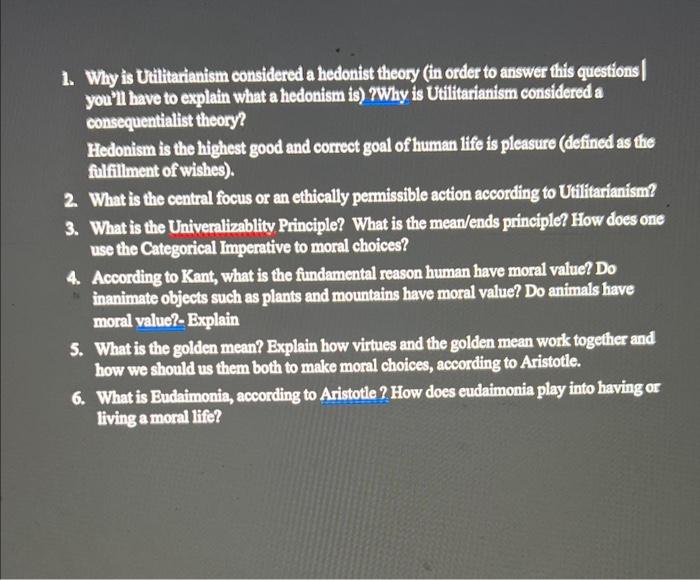 1. Why is Utilitarianism considered a hedonist theory (in order to answer this questions you'll have to explain what a hedonism is) ?Why is Utilitarianism considered a consequentialist theory?

Hedonism is the highest good and correct goal of human life is pleasure (defined as the fulfillment of wishes).

2. What is the central focus or an ethically permissible action according to Utilitarianism?

3. What is the Univeralizablity Principle? What is the mean/ends principle? How does one use the Categorical Imperative to moral choices?

4. According to Kant, what is the fundamental reason human have moral value? Do inanimate objects such as plants and mountains have moral value? Do animals have moral value?- Explain

5. What is the golden mean? Explain how virtues and the golden mean work together and how we should us them both to make moral choices, according to Aristotle.

6. What is Eudaimonia, according to Aristotle ? How does eudaimonia play into having or living a moral life?